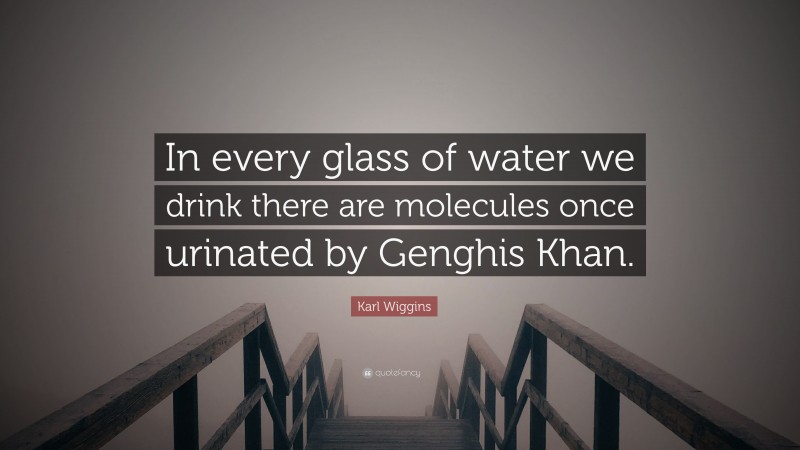 In every glass of water we drink there are molecules once urinated by Genghis Khan.

Karl Wiggins

quotefancy